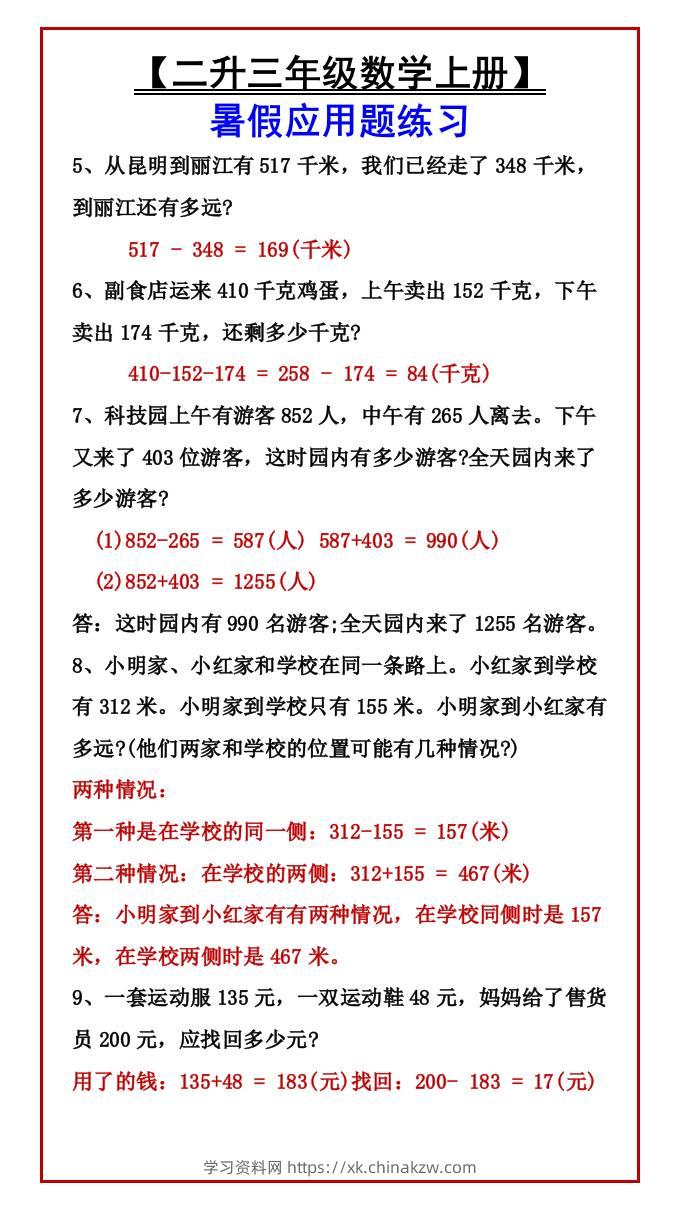 【二升三年级数学上册】

暑假应用题练习

5、从昆明到丽江有 517 千米，我们已经走了 348 千米，到丽江还有多远?

517 - 348 = 169(千米)

6、副食店运来 410 千克鸡蛋，上午卖出 152 千克，下午卖出 174 千克，还剩多少千克?

410-152-174 = 258 - 174 = 84(千克)

7、科技园上午有游客 852 人，中午有 265 人离去。下午又来了 403 位游客，这时园内有多少游客?全天园内来了多少游客?

(1)852-265 = 587(人) 587+403 = 990(人)

(2)852+403 = 1255(人)

答：这时园内有 990 名游客;全天园内来了 1255 名游客。

8、小明家、小红家和学校在同一条路上。小红家到学校有 312 米。小明家到学校只有 155 米。小明家到小红家有多远?(他们两家和学校的位置可能有几种情况?)

两种情况：

第一种是在学校的同一侧：312-155 = 157(米)

第二种情况：在学校的两侧：312+155 = 467(米)

答：小明家到小红家有有两种情况，在学校同侧时是 157 米，在学校两侧时是 467 米。

9、一套运动服 135 元，一双运动鞋 48 元，妈妈给了售货员 200 元，应找回多少元?

用了的钱：135+48 = 183(元)找回：200- 183 = 17(元)

学习资料网 https://xk.chinakzw.com